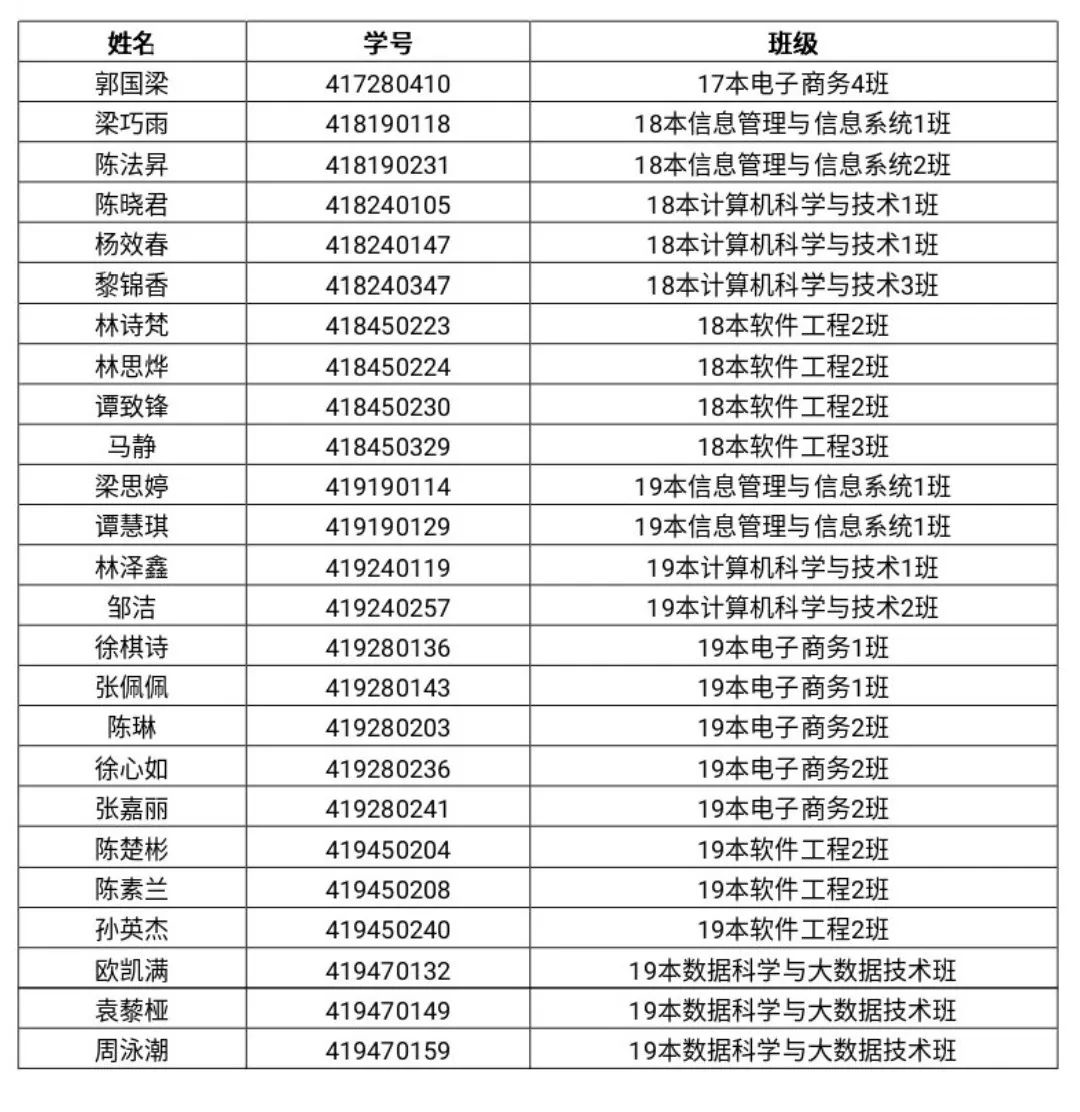 | 姓名 | 学号 | 班级 |
|---|---|---|
| 郭国梁 | 417280410 | 17本电子商务4班 |
| 梁巧雨 | 418190118 | 18本信息管理与信息系统1班 |
| 陈法昇 | 418190231 | 18本信息管理与信息系统2班 |
| 陈晓君 | 418240105 | 18本计算机科学与技术1班 |
| 杨效春 | 418240147 | 18本计算机科学与技术1班 |
| 黎锦香 | 418240347 | 18本计算机科学与技术3班 |
| 林诗梵 | 418450223 | 18本软件工程2班 |
| 林思烨 | 418450224 | 18本软件工程2班 |
| 谭致锋 | 418450230 | 18本软件工程2班 |
| 马静 | 418450329 | 18本软件工程3班 |
| 梁思婷 | 419190114 | 19本信息管理与信息系统1班 |
| 谭慧琪 | 419190129 | 19本信息管理与信息系统1班 |
| 林泽鑫 | 419240119 | 19本计算机科学与技术1班 |
| 邹洁 | 419240257 | 19本计算机科学与技术2班 |
| 徐棋诗 | 419280136 | 19本电子商务1班 |
| 张佩佩 | 419280143 | 19本电子商务1班 |
| 陈琳 | 419280203 | 19本电子商务2班 |
| 徐心如 | 419280236 | 19本电子商务2班 |
| 张嘉丽 | 419280241 | 19本电子商务2班 |
| 陈楚彬 | 419450204 | 19本软件工程2班 |
| 陈素兰 | 419450208 | 19本软件工程2班 |
| 孙英杰 | 419450240 | 19本软件工程2班 |
| 欧凯满 | 419470132 | 19本数据科学与大数据技术班 |
| 袁藜桠 | 419470149 | 19本数据科学与大数据技术班 |
| 周泳潮 | 419470159 | 19本数据科学与大数据技术班 |